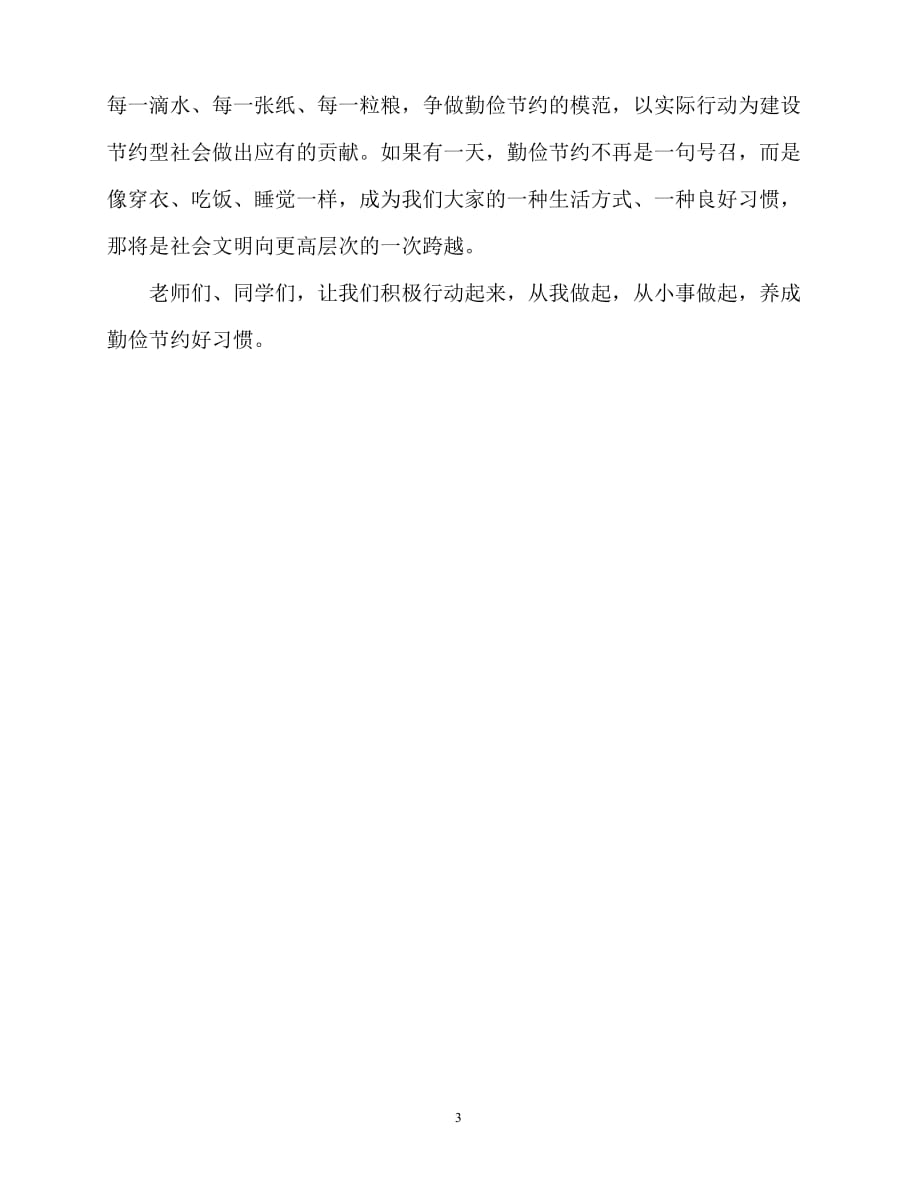 每一滴水、每一张纸、每一粒粮，争做勤俭节约的模范，以实际行动为建设节约型社会做出应有的贡献。如果有一天，勤俭节约不再是一句号召，而是像穿衣、吃饭、睡觉一样，成为我们大家的一种生活方式、一种良好习惯，那将是社会文明向更高层次的一次跨越。

老师们、同学们，让我们积极行动起来，从我做起，从小事做起，养成勤俭节约好习惯。

3